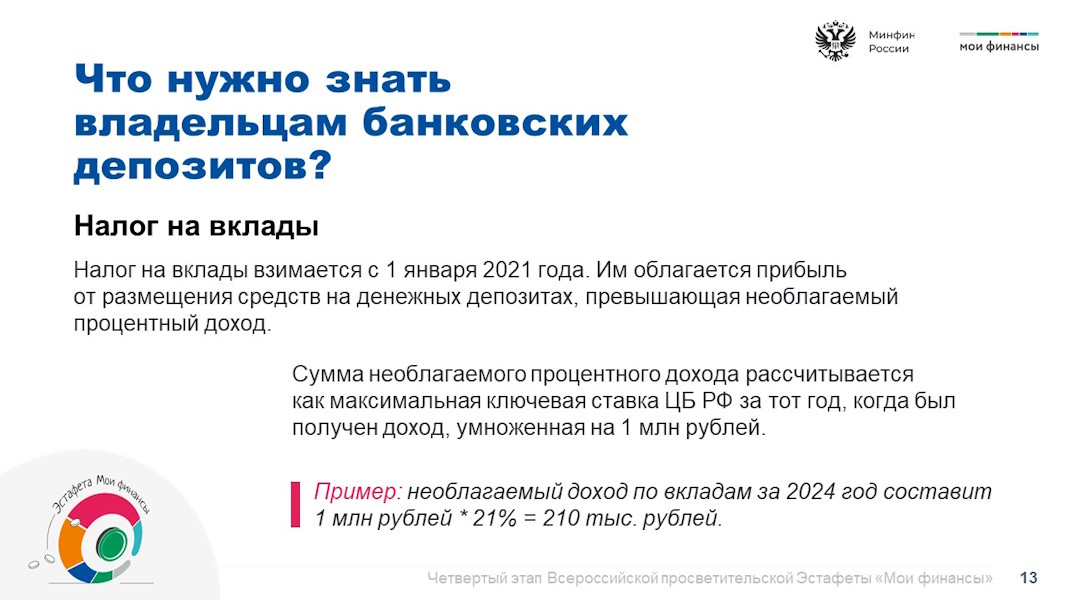 Минфин
России

мои финансы

Что нужно знать владельцам банковских депозитов?

Налог на вклады

Налог на вклады взимается с 1 января 2021 года. Им облагается прибыль от размещения средств на денежных депозитах, превышающая необлагаемый процентный доход.

Сумма необлагаемого процентного дохода рассчитывается как максимальная ключевая ставка ЦБ РФ за тот год, когда был получен доход, умноженная на 1 млн рублей.

Пример: необлагаемый доход по вкладам за 2024 год составит 1 млн рублей * 21% = 210 тыс. рублей.

Эстафета Мои финансы

Четвертый этап Всероссийской просветительской Эстафеты «Мои финансы» 13